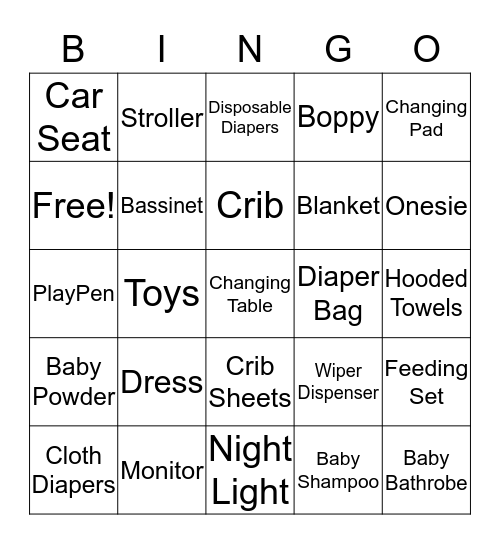 | B | I | N | G | O |
|---|---|---|---|---|
| Car Seat | Stroller | Disposable Diapers | Boppy | Changing Pad |
| Free! | Bassinet | Crib | Blanket | Onesie |
| PlayPen | Toys | Changing Table | Diaper Bag | Hooded Towels |
| Baby Powder | Dress | Crib Sheets | Wiper Dispenser | Feeding Set |
| Cloth Diapers | Monitor | Night Light | Baby Shampoo | Baby Bathrobe |